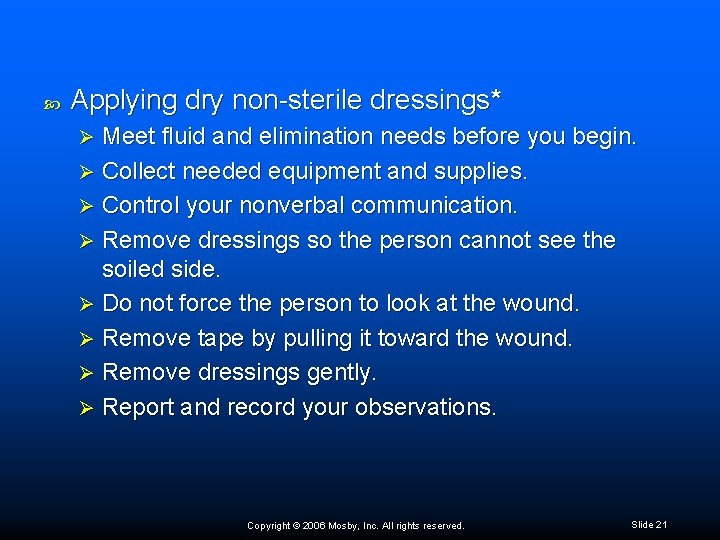 Applying dry non-sterile dressings*

Meet fluid and elimination needs before you begin.

Collect needed equipment and supplies.

Control your nonverbal communication.

Remove dressings so the person cannot see the soiled side.

Do not force the person to look at the wound.

Remove tape by pulling it toward the wound.

Remove dressings gently.

Report and record your observations.

Copyright © 2006 Mosby, Inc. All rights reserved.

Slide 21